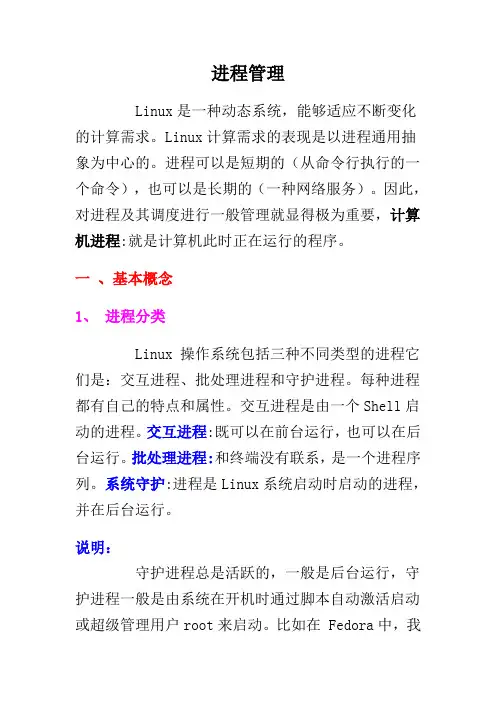 进程管理

Linux 是一种动态系统，能够适应不断变化的计算需求。Linux 计算需求的表现是以进程通用抽象为中心的。进程可以是短期的（从命令行执行的一个命令），也可以是长期的（一种网络服务）。因此，对进程及其调度进行一般管理就显得极为重要，计算机进程:就是计算机此时正在运行的程序。

一 、基本概念

1、 进程分类

Linux 操作系统包括三种不同类型的进程它们是：交互进程、批处理进程和守护进程。每种进程都有自己的特点和属性。交互进程是由一个 Shell 启动的进程。交互进程:既可以在前台运行，也可以在后台运行。批处理进程:和终端没有联系，是一个进程序列。系统守护:进程是 Linux 系统启动时启动的进程，并在后台运行。

说明：

守护进程总是活跃的，一般是后台运行，守护进程一般是由系统在开机时通过脚本自动激活启动或超级管理用户 root 来启动。比如在 Fedora 中，我